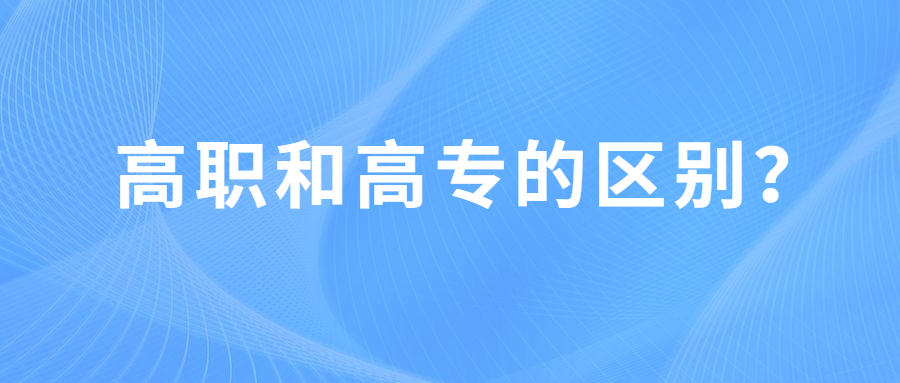 高职和高专的区别？